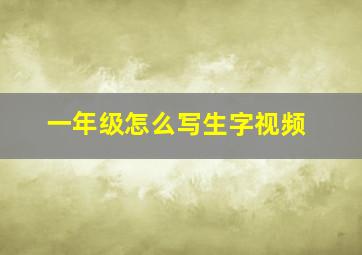 一年级怎么写生字视频